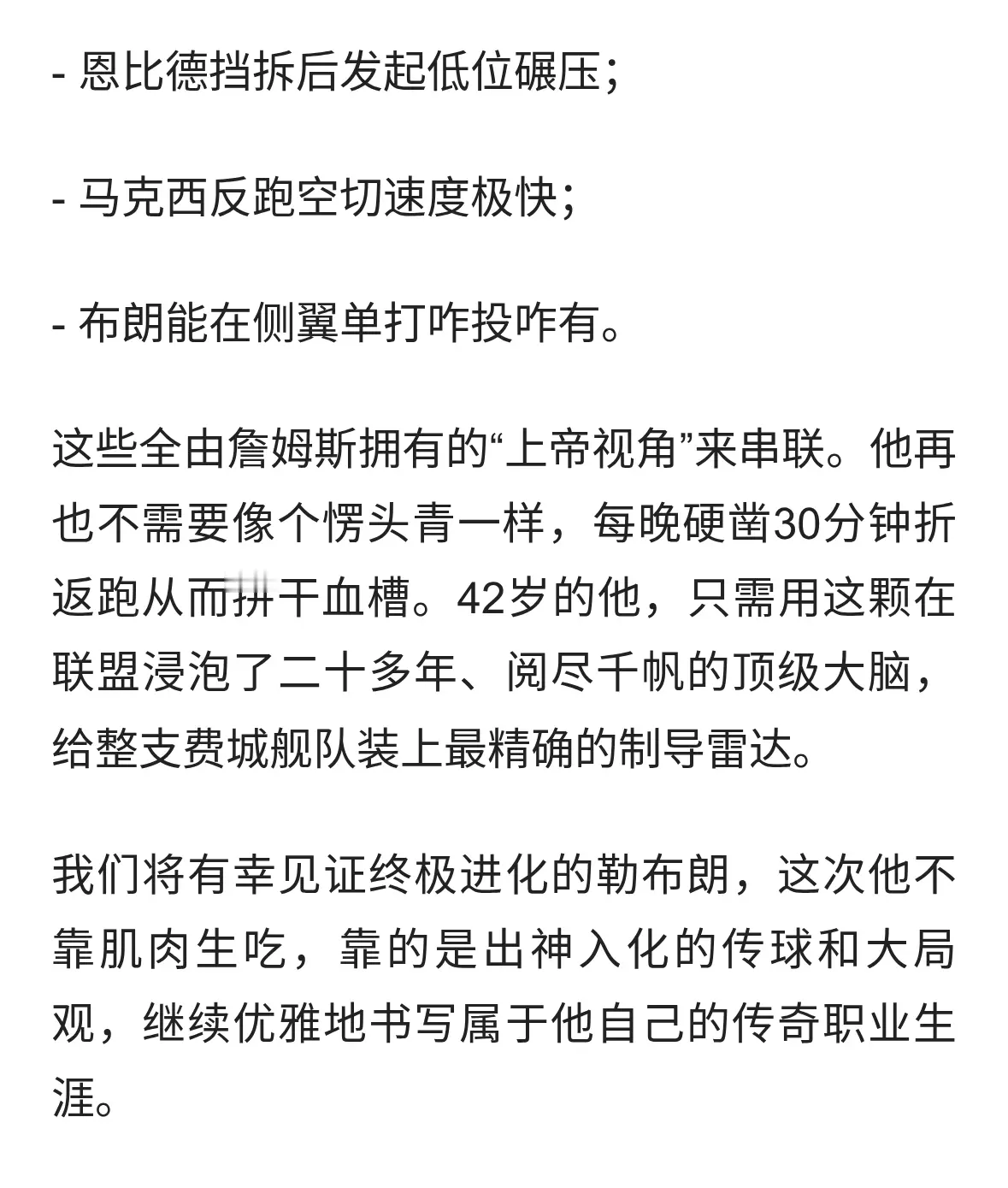 - 恩比德挡拆后发起低位碾压；

- 马克西反跑空切速度极快；

- 布朗能在侧翼单打咋投咋有。

这些全由詹姆斯拥有的“上帝视角”来串联。他再也不需要像个愣头青一样，每晚硬凿30分钟折返跑从而拼干血槽。42岁的他，只需用这颗在联盟浸泡了二十多年、阅尽千帆的顶级大脑，给整支费城舰队装上最精确的制导雷达。

我们将有幸见证终极进化的勒布朗，这次他不靠肌肉生吃，靠的是出神入化的传球和大局观，继续优雅地书写属于他自己的传奇职业生涯。